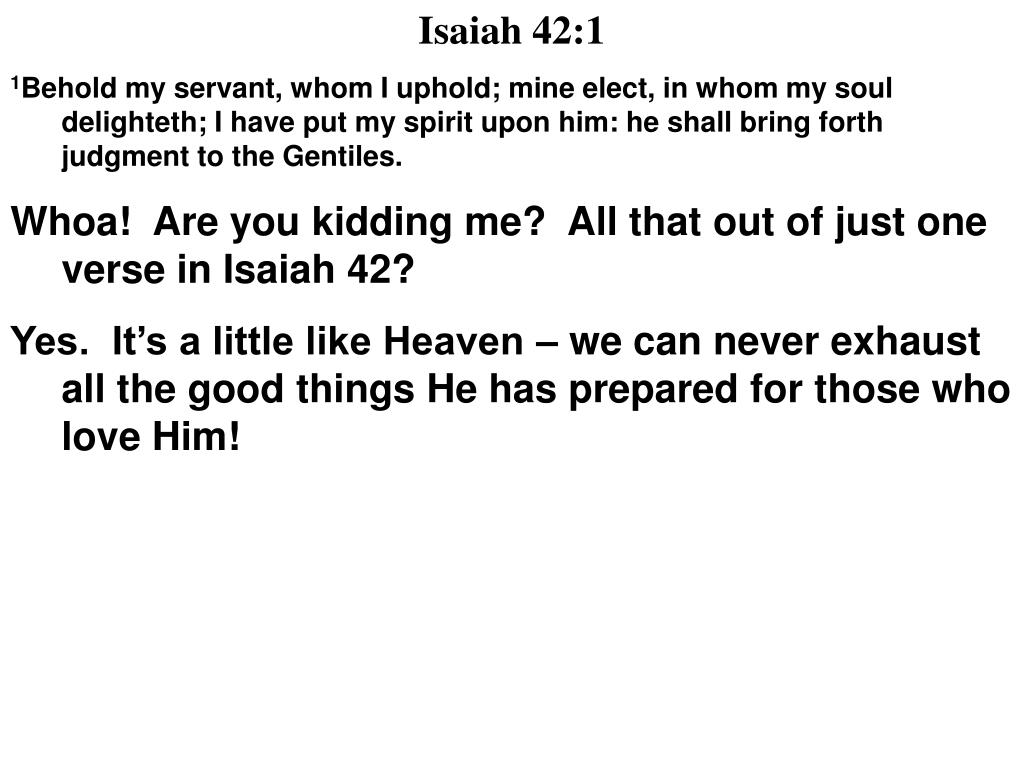 Isaiah 42:1

$^1$Behold my servant, whom I uphold; mine elect, in whom my soul delighteth; I have put my spirit upon him: he shall bring forth judgment to the Gentiles.

Whoa!  Are you kidding me?  All that out of just one verse in Isaiah 42?

Yes.  It's a little like Heaven – we can never exhaust all the good things He has prepared for those who love Him!